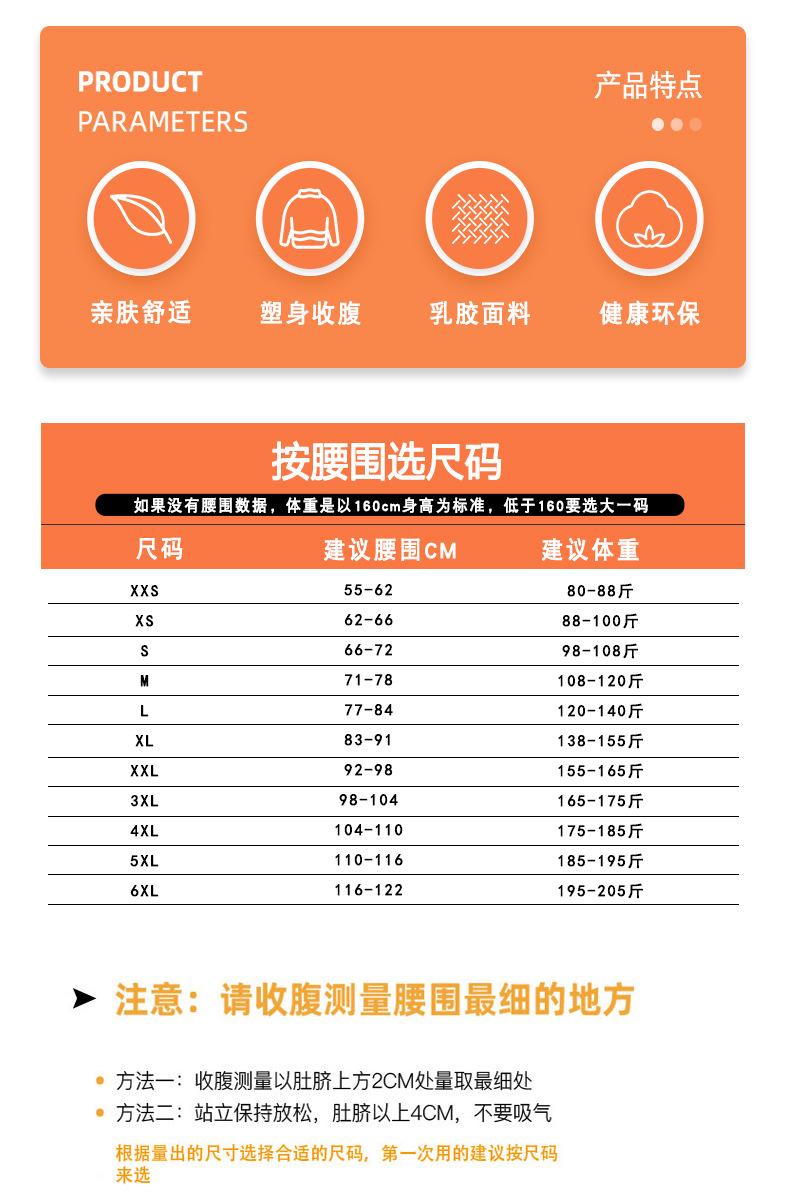 PRODUCT
PARAMETERS

产品特点

亲肤舒适

塑身收腹

乳胶面料

健康环保

按腰围选尺码

如果没有腰围数据，体重是以160cm身高为标准，低于160要选大一码

| 尺码 | 建议腰围CM | 建议体重 |
|---|---|---|
| XXS | 55-62 | 80-88斤 |
| XS | 62-66 | 88-100斤 |
| S | 66-72 | 98-108斤 |
| M | 71-78 | 108-120斤 |
| L | 77-84 | 120-140斤 |
| XL | 83-91 | 138-155斤 |
| XXL | 92-98 | 155-165斤 |
| 3XL | 98-104 | 165-175斤 |
| 4XL | 104-110 | 175-185斤 |
| 5XL | 110-116 | 185-195斤 |
| 6XL | 116-122 | 195-205斤 |

➤ 注意：请收腹测量腰围最细的地方

• 方法一：收腹测量以肚脐上方2CM处量取最细处
• 方法二：站立保持放松，肚脐以上4CM，不要吸气

根据量出的尺寸选择合适的尺码，第一次用的建议按尺码来选